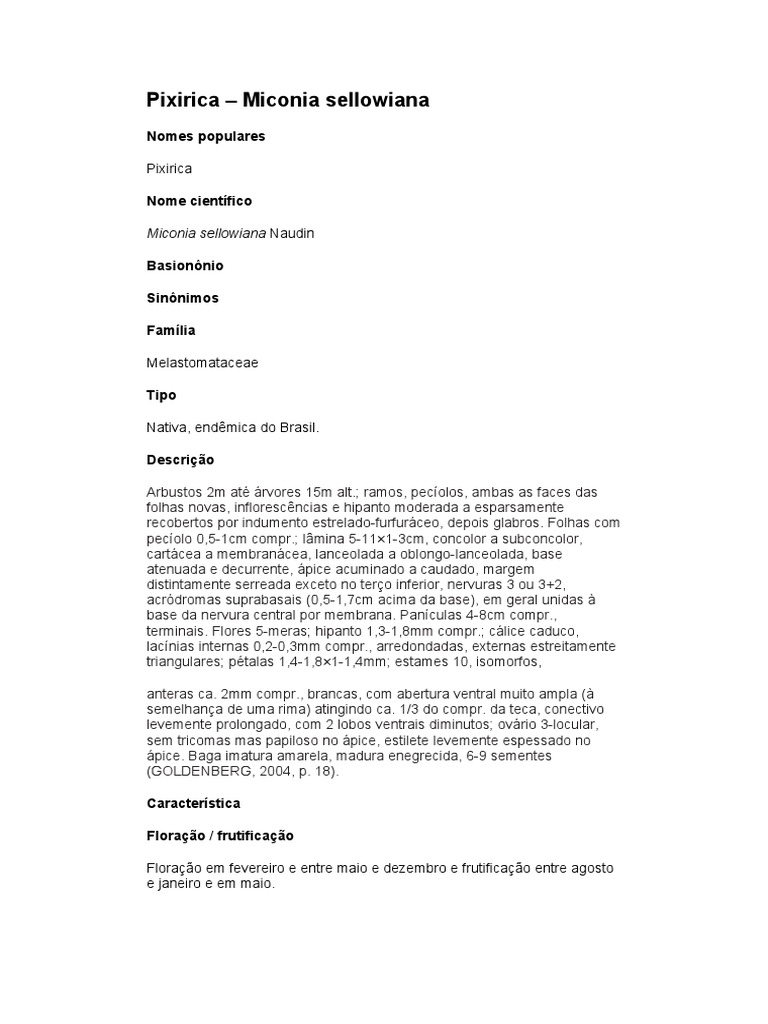 Pixirica – Miconia sellowiana

Nomes populares

Pixirica

Nome científico

Miconia sellowiana Naudin

Basionônio

Sinônimos

Família

Melastomataceae

Tipo

Nativa, endêmica do Brasil.

Descrição

Arbustos 2m até árvores 15m alt.; ramos, pecíolos, ambas as faces das folhas novas, inflorescências e hipanto moderada a esparsamente recobertos por indumento estrelado-furfuráceo, depois glabros. Folhas com pecíolo 0,5-1cm compr.; lâmina 5-11×1-3cm, concolor a subconcolor, cartácea a membranácea, lanceolada a oblongo-lanceolada, base atenuada e decurrente, ápice acuminado a caudado, margem distintamente serreada exceto no terço inferior, nervuras 3 ou 3+2, acródromas suprabasais (0,5-1,7cm acima da base), em geral unidas à base da nervura central por membrana. Panículas 4-8cm compr., terminais. Flores 5-meras; hipanto 1,3-1,8mm compr.; cálice caduco, lacínias internas 0,2-0,3mm compr., arredondadas, externas estreitamente triangulares; pétalas 1,4-1,8×1-1,4mm; estames 10, isomorfos,

anteras ca. 2mm compr., brancas, com abertura ventral muito ampla (à semelhança de uma rima) atingindo ca. 1/3 do compr. da teca, conectivo levemente prolongado, com 2 lobos ventrais diminutos; ovário 3-locular, sem tricomas mas papiloso no ápice, estilete levemente espessado no ápice. Baga imatura amarela, madura enegrecida, 6-9 sementes (GOLDENBERG, 2004, p. 18).

Característica

Floração / frutificação

Floração em fevereiro e entre maio e dezembro e frutificação entre agosto e janeiro e em maio.